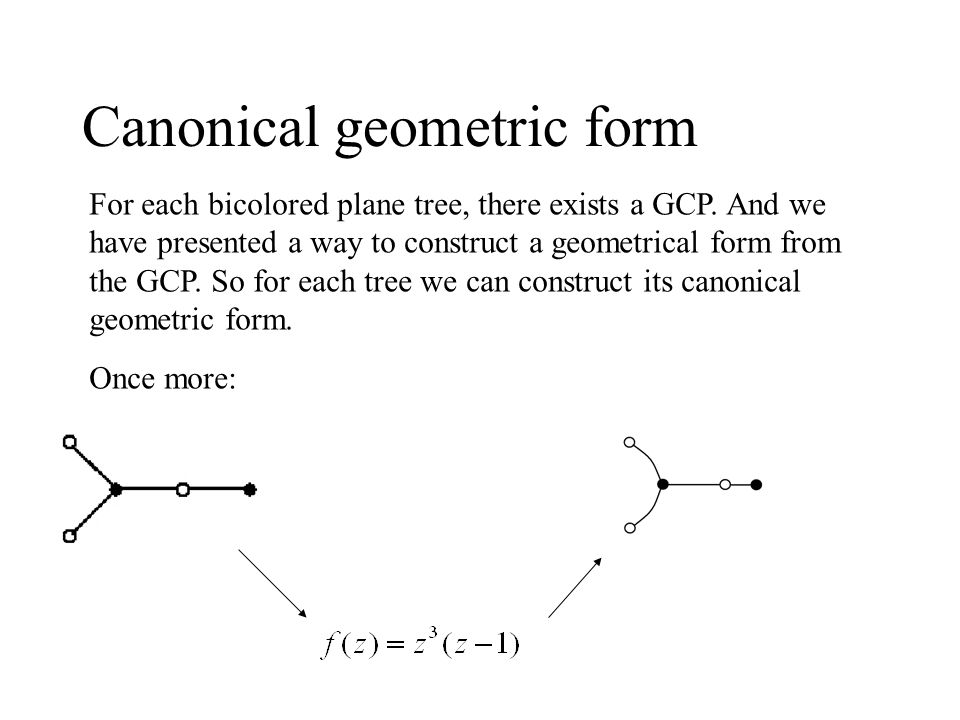 Canonical geometric form

For each bicolored plane tree, there exists a GCP. And we have presented a way to construct a geometrical form from the GCP. So for each tree we can construct its canonical geometric form.

Once more:

$f(z) = z^3(z-1)$